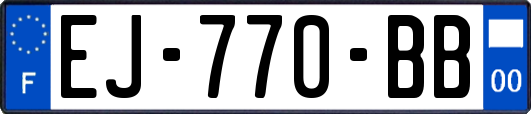 F
EJ-770-BB
00